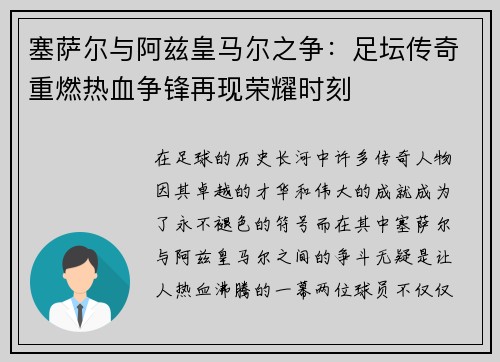 塞萨尔与阿兹皇马尔之争：足坛传奇重燃热血争锋再现荣耀时刻

在足球的历史长河中许多传奇人物因其卓越的才华和伟大的成就成为了永不褪色的符号而在其中塞萨尔与阿兹皇马尔之间的争斗无疑是让人热血沸腾的一幕两位球员不仅仅